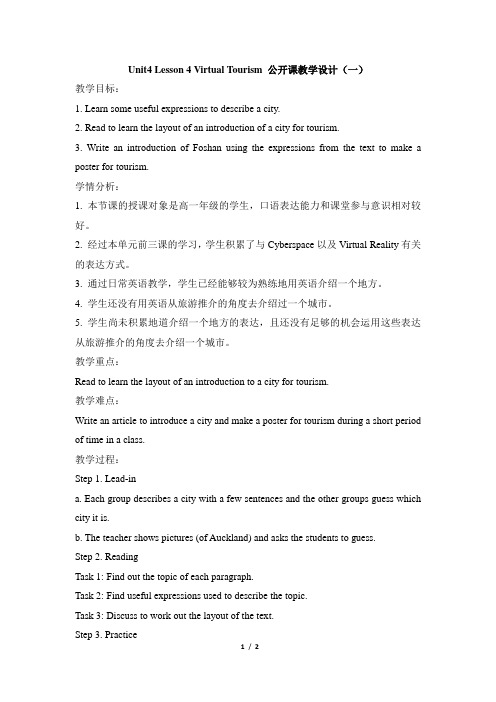 Unit4 Lesson 4 Virtual Tourism 公开课教学设计（一）

教学目标：

1. Learn some useful expressions to describe a city.

2. Read to learn the layout of an introduction of a city for tourism.

3. Write an introduction of Foshan using the expressions from the text to make a poster for tourism.

学情分析：

1. 本节课的授课对象是高一年级的学生，口语表达能力和课堂参与意识相对较好。

2. 经过本单元前三课的学习，学生积累了与 Cyberspace 以及 Virtual Reality 有关的表达方式。

3. 通过日常英语教学，学生已经能够较为熟练地用英语介绍一个地方。

4. 学生还没有用英语从旅游推介的角度去介绍过一个城市。

5. 学生尚未积累地道介绍一个地方的表达，且还没有足够的机会运用这些表达从旅游推介的角度去介绍一个城市。

教学重点：

Read to learn the layout of an introduction to a city for tourism.

教学难点：

Write an article to introduce a city and make a poster for tourism during a short period of time in a class.

教学过程：

Step 1. Lead-in

a. Each group describes a city with a few sentences and the other groups guess which city it is.

b. The teacher shows pictures (of Auckland) and asks the students to guess.

Step 2. Reading

Task 1: Find out the topic of each paragraph.

Task 2: Find useful expressions used to describe the topic.

Task 3: Discuss to work out the layout of the text.

Step 3. Practice

1 / 2